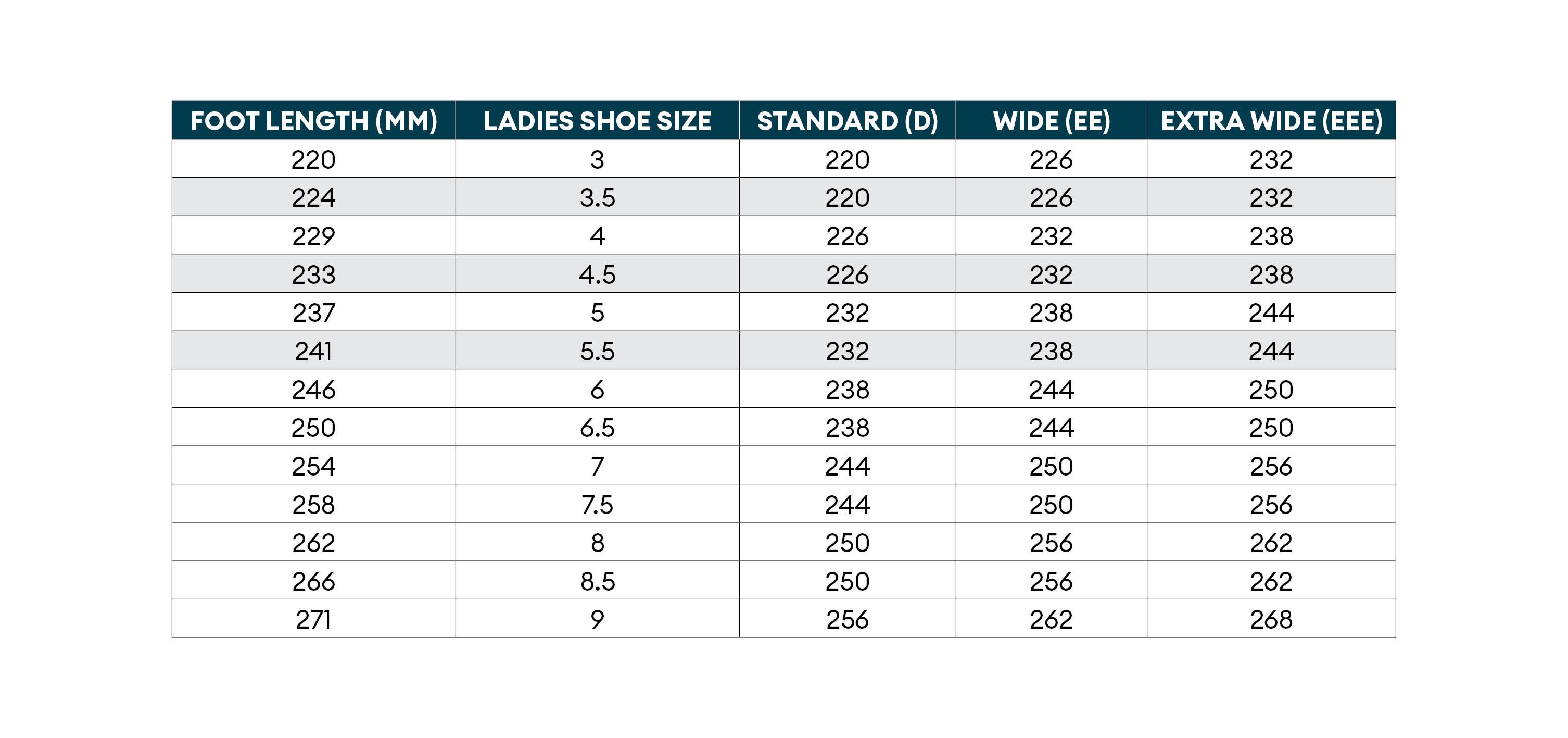 | FOOT LENGTH (MM) | LADIES SHOE SIZE | STANDARD (D) | WIDE (EE) | EXTRA WIDE (EEE) |
|---|---|---|---|---|
| 220 | 3 | 220 | 226 | 232 |
| 224 | 3.5 | 220 | 226 | 232 |
| 229 | 4 | 226 | 232 | 238 |
| 233 | 4.5 | 226 | 232 | 238 |
| 237 | 5 | 232 | 238 | 244 |
| 241 | 5.5 | 232 | 238 | 244 |
| 246 | 6 | 238 | 244 | 250 |
| 250 | 6.5 | 238 | 244 | 250 |
| 254 | 7 | 244 | 250 | 256 |
| 258 | 7.5 | 244 | 250 | 256 |
| 262 | 8 | 250 | 256 | 262 |
| 266 | 8.5 | 250 | 256 | 262 |
| 271 | 9 | 256 | 262 | 268 |